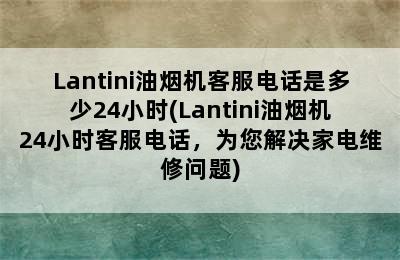 Lantini油烟机客服电话是多少24小时(Lantini油烟机24小时客服电话，为您解决家电维修问题)